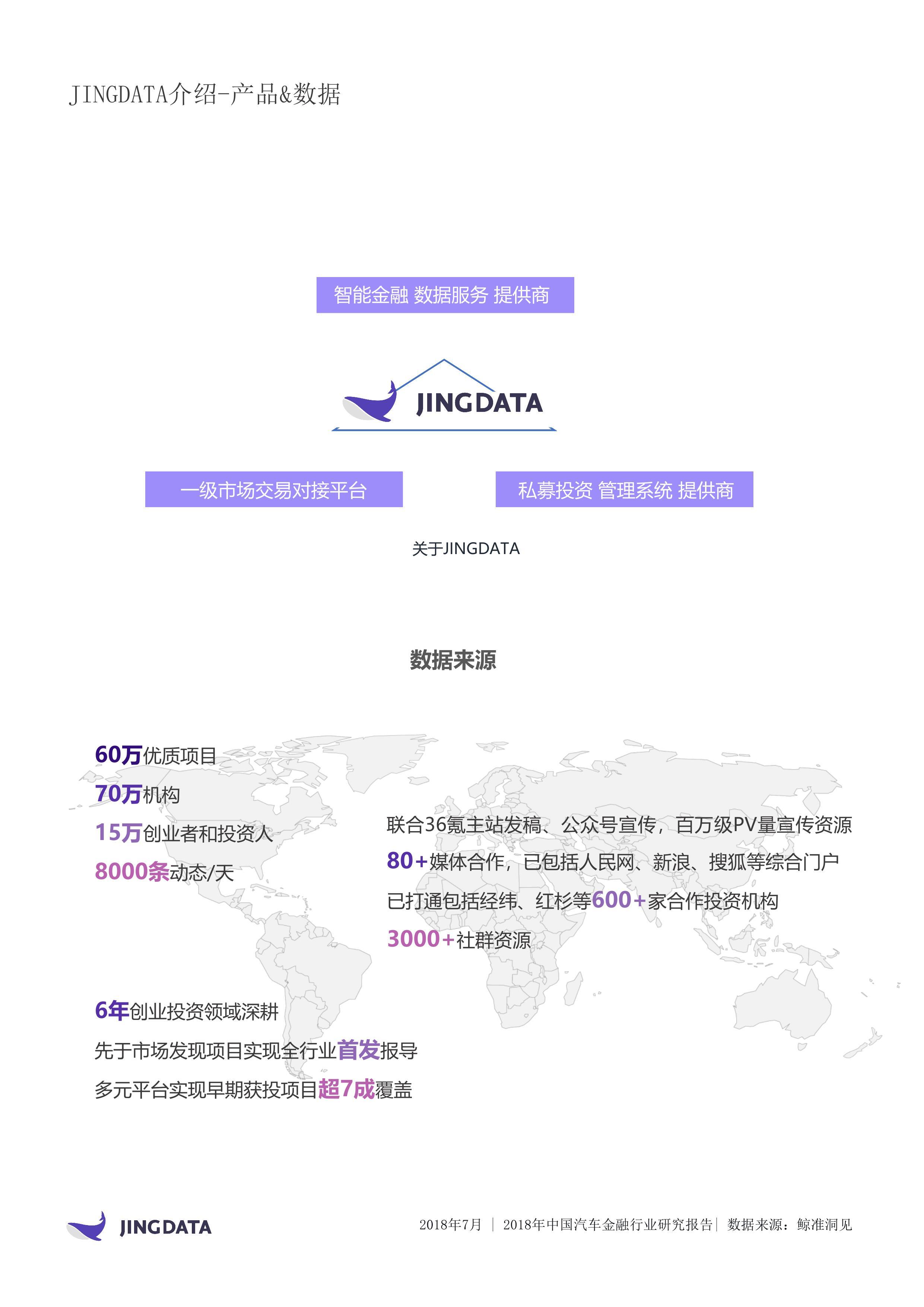 JINGDATA介绍-产品&数据

智能金融 数据服务 提供商

JINGDATA

一级市场交易对接平台

私募投资 管理系统 提供商

关于JINGDATA

数据来源

60万优质项目
70万机构
15万创业者和投资人
8000条动态/天

联合36氪主站发稿、公众号宣传，百万级PV量宣传资源
80+媒体合作，已包括人民网、新浪、搜狐等综合门户
已打通包括经纬、红杉等600+家合作投资机构
3000+社群资源

6年创业投资领域深耕
先于市场发现项目实现全行业首发报导
多元平台实现早期获投项目超7成覆盖

JINGDATA

2018年7月 | 2018年中国汽车金融行业研究报告| 数据来源：鲸准洞见